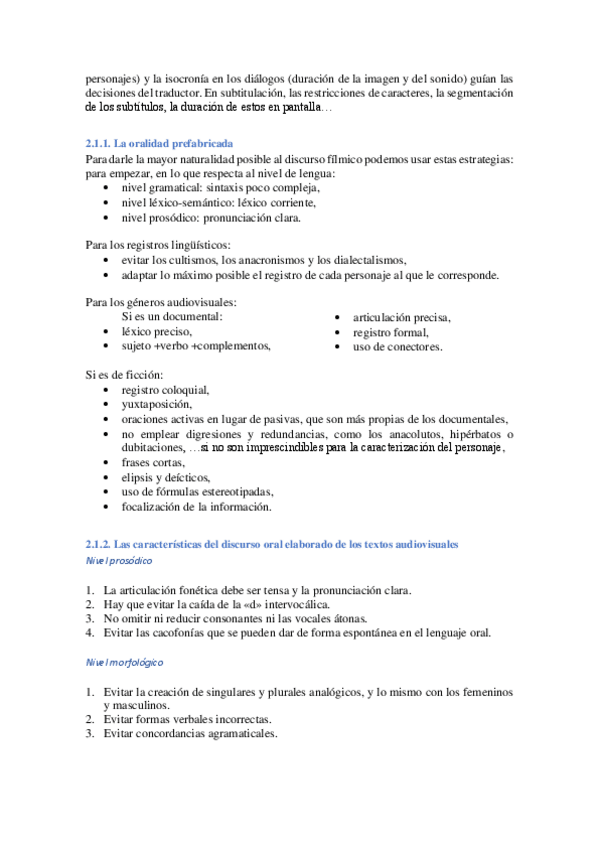 personajes) y la isocronía en los diálogos (duración de la imagen y del sonido) guían las decisiones del traductor. En subtitulación, las restricciones de caracteres, la segmentación de los subtítulos, la duración de estos en pantalla…

2.1.1. La oralidad prefabricada
Para darle la mayor naturalidad posible al discurso fílmico podemos usar estas estrategias: para empezar, en lo que respecta al nivel de lengua:
• nivel gramatical: sintaxis poco compleja,
• nivel léxico-semántico: léxico corriente,
• nivel prosódico: pronunciación clara.

Para los registros lingüísticos:
• evitar los cultismos, los anacronismos y los dialectalismos,
• adaptar lo máximo posible el registro de cada personaje al que le corresponde.

Para los géneros audiovisuales:
Si es un documental:
• léxico preciso,
• sujeto +verbo +complementos,
• articulación precisa,
• registro formal,
• uso de conectores.

Si es de ficción:
• registro coloquial,
• yuxtaposición,
• oraciones activas en lugar de pasivas, que son más propias de los documentales,
• no emplear digresiones y redundancias, como los anacolutos, hipérbatos o dubitaciones, …si no son imprescindibles para la caracterización del personaje,
• frases cortas,
• elipsis y deícticos,
• uso de fórmulas estereotipadas,
• focalización de la información.

2.1.2. Las características del discurso oral elaborado de los textos audiovisuales
Nivel prosódico

1. La articulación fonética debe ser tensa y la pronunciación clara.
2. Hay que evitar la caída de la «d» intervocálica.
3. No omitir ni reducir consonantes ni las vocales átonas.
4. Evitar las cacofonías que se pueden dar de forma espontánea en el lenguaje oral.

Nivel morfológico

1. Evitar la creación de singulares y plurales analógicos, y lo mismo con los femeninos y masculinos.
2. Evitar formas verbales incorrectas.
3. Evitar concordancias agramaticales.